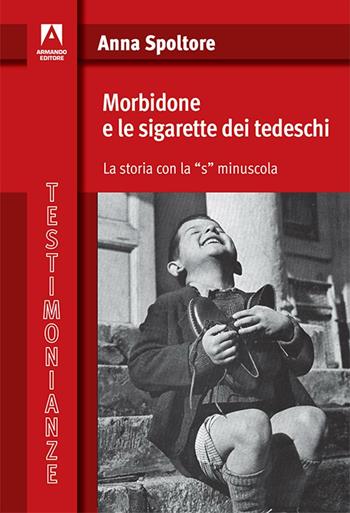 ARMANDO EDITORE

Anna Spoltore

Morbidone e le sigarette dei tedeschi

La storia con la “s” minuscola

TESTIMONIANZE